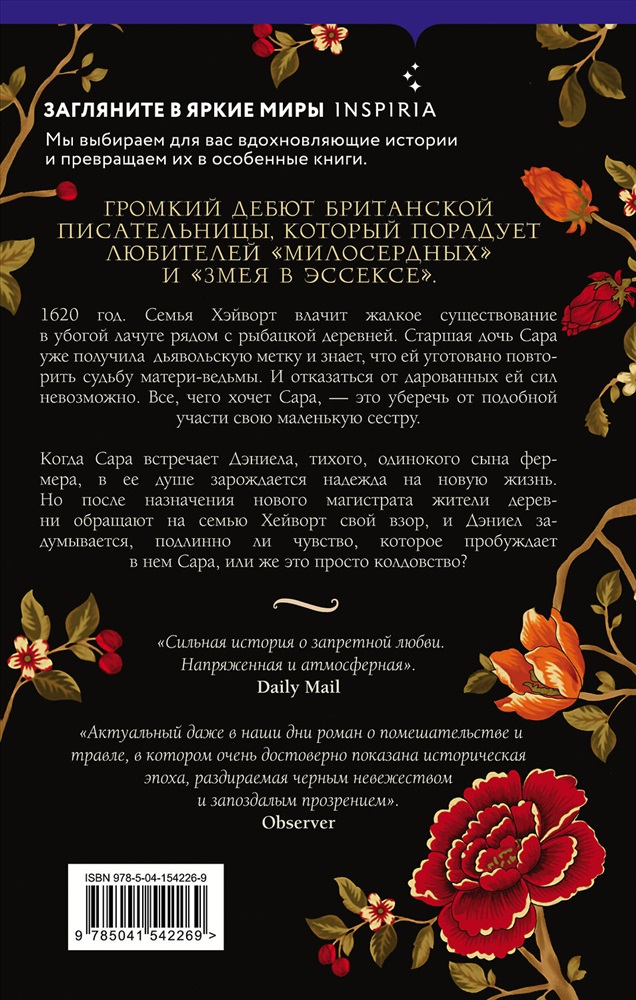 ЗАГЛЯНИТЕ В ЯРКИЕ МИРЫ INSPIRIA
Мы выбираем для вас вдохновляющие истории и превращаем их в особенные книги.

ГРОМКИЙ ДЕБЮТ БРИТАНСКОЙ ПИСАТЕЛЬНИЦЫ, КОТОРЫЙ ПОРАДУЕТ ЛЮБИТЕЛЕЙ «МИЛОСЕРДНЫХ» И «ЗМЕЯ В ЭССЕКСЕ».

1620 год. Семья Хэйворт влачит жалкое существование в убогой лачуге рядом с рыбацкой деревней. Старшая дочь Сара уже получила дьявольскую метку и знает, что ей уготовано повторить судьбу матери-ведьмы. И отказаться от дарованных ей сил невозможно. Все, чего хочет Сара, — это уберечь от подобной участи свою маленькую сестру.

Когда Сара встречает Дэниела, тихого, одинокого сына фермера, в ее душе зарождается надежда на новую жизнь. Но после назначения нового магистрата жители деревни обращают на семью Хейворт свой взор, и Дэниел задумывается, подлинно ли чувство, которое пробуждает в нем Сара, или же это просто колдовство?

«Сильная история о запретной любви. Напряженная и атмосферная».
Daily Mail

«Актуальный даже в наши дни роман о помешательстве и травле, в котором очень достоверно показана историческая эпоха, раздираемая черным невежеством и запоздалым прозрением».
Observer

ISBN 978-5-04-154226-9
9 785041 542269 >